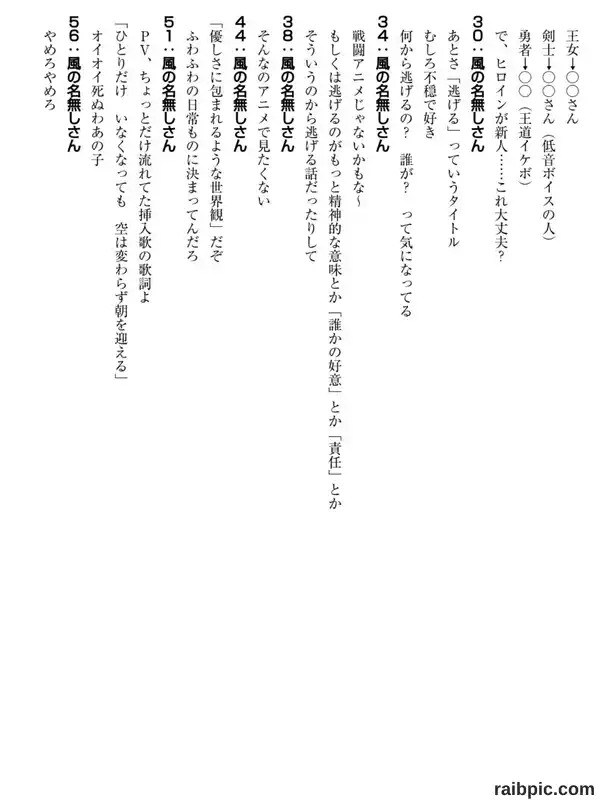 王女→○○さん
剣士→○○さん（低音ボイスの人）
勇者→○○（王道イケボ）
で、ヒロインが新人……これ大丈夫？

30：風の名無しさん
あとさ「逃げる」っていうタイトル
むしろ不穏で好き
何から逃げるの？　誰が？　って気になってる

34：風の名無しさん
戦闘アニメじゃないかもな～
もしくは逃げるのがもっと精神的な意味とか「誰かの好意」とか「責任」とか
そういうのから逃げる話だったりして

38：風の名無しさん
そんなのアニメで見たくない

44：風の名無しさん
「優しさに包まれるような世界観」だぞ
ふわふわの日常ものに決まってんだろ

51：風の名無しさん
PV、ちょっとだけ流れてた挿入歌の歌詞よ
「ひとりだけ　いなくなっても　空は変わらず朝を迎える」
オイオイ死ぬわあの子

56：風の名無しさん
やめろやめろ

raibpic.com